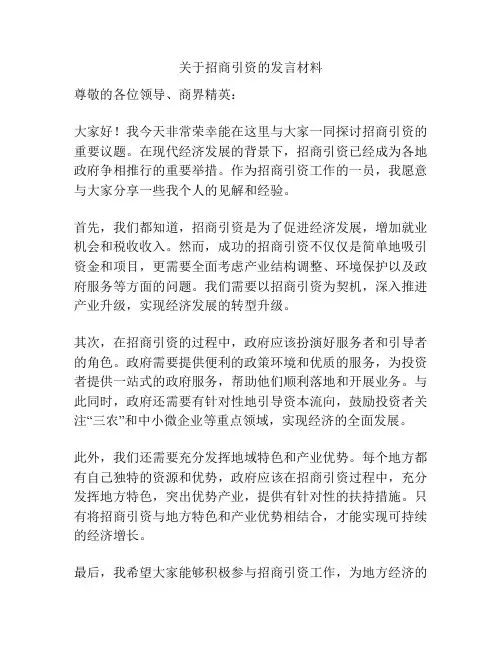 关于招商引资的发言材料

尊敬的各位领导、商界精英：

大家好！我今天非常荣幸能在这里与大家一同探讨招商引资的重要议题。在现代经济发展的背景下，招商引资已经成为各地政府争相推行的重要举措。作为招商引资工作的一员，我愿意与大家分享一些我个人的见解和经验。

首先，我们都知道，招商引资是为了促进经济发展，增加就业机会和税收收入。然而，成功的招商引资不仅仅是简单地吸引资金和项目，更需要全面考虑产业结构调整、环境保护以及政府服务等方面的问题。我们需要以招商引资为契机，深入推进产业升级，实现经济发展的转型升级。

其次，在招商引资的过程中，政府应该扮演好服务者和引导者的角色。政府需要提供便利的政策环境和优质的服务，为投资者提供一站式的政府服务，帮助他们顺利落地和开展业务。与此同时，政府还需要有针对性地引导资本流向，鼓励投资者关注“三农”和中小微企业等重点领域，实现经济的全面发展。

此外，我们还需要充分发挥地域特色和产业优势。每个地方都有自己独特的资源和优势，政府应该在招商引资过程中，充分发挥地方特色，突出优势产业，提供有针对性的扶持措施。只有将招商引资与地方特色和产业优势相结合，才能实现可持续的经济增长。

最后，我希望大家能够积极参与招商引资工作，为地方经济的